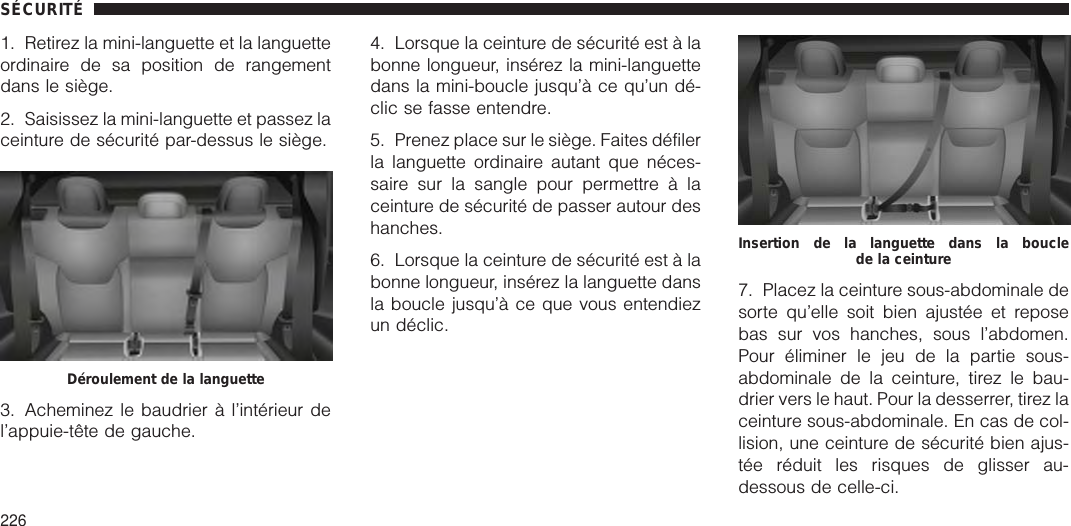 SÉCURITÉ

1. Retirez la mini-languette et la languette ordinaire de sa position de rangement dans le siège.

2. Saisissez la mini-languette et passez la ceinture de sécurité par-dessus le siège.

Déroulement de la languette

3. Acheminez le baudrier à l'intérieur de l'appuie-tête de gauche.

4. Lorsque la ceinture de sécurité est à la bonne longueur, insérez la mini-languette dans la mini-boucle jusqu'à ce qu'un déclic se fasse entendre.

5. Prenez place sur le siège. Faites défiler la languette ordinaire autant que nécessaire sur la sangle pour permettre à la ceinture de sécurité de passer autour des hanches.

6. Lorsque la ceinture de sécurité est à la bonne longueur, insérez la languette dans la boucle jusqu'à ce que vous entendiez un déclic.

Insertion de la languette dans la boucle de la ceinture

7. Placez la ceinture sous-abdominale de sorte qu'elle soit bien ajustée et repose bas sur vos hanches, sous l'abdomen. Pour éliminer le jeu de la partie sous-abdominale de la ceinture, tirez le baudrier vers le haut. Pour la desserrer, tirez la ceinture sous-abdominale. En cas de collision, une ceinture de sécurité bien ajustée réduit les risques de glisser au-dessous de celle-ci.

226